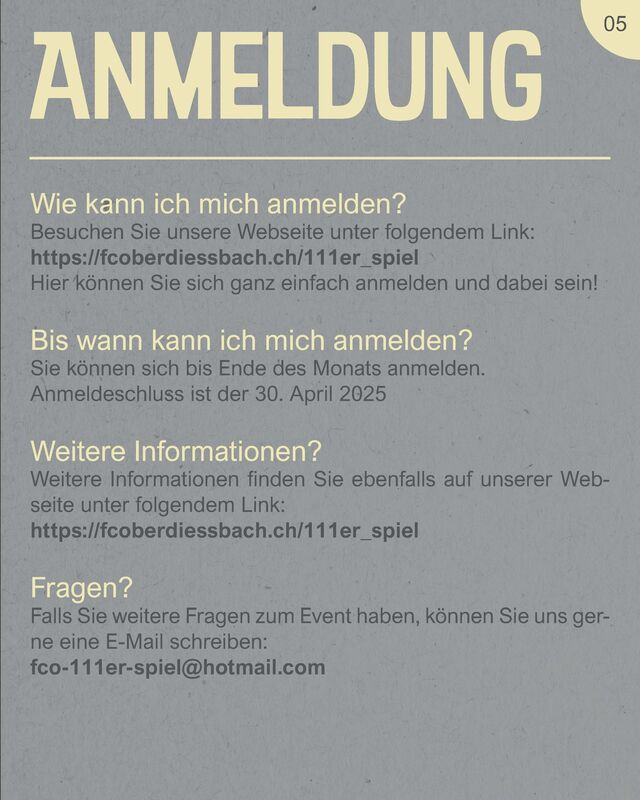 05

ANMELDUNG

Wie kann ich mich anmelden?
Besuchen Sie unsere Webseite unter folgendem Link:
https://fcoberdiessbach.ch/111er_spiel
Hier können Sie sich ganz einfach anmelden und dabei sein!

Bis wann kann ich mich anmelden?
Sie können sich bis Ende des Monats anmelden.
Anmeldeschluss ist der 30. April 2025

Weitere Informationen?
Weitere Informationen finden Sie ebenfalls auf unserer Webseite unter folgendem Link:
https://fcoberdiessbach.ch/111er_spiel

Fragen?
Falls Sie weitere Fragen zum Event haben, können Sie uns gerne eine E-Mail schreiben:
fco-111er-spiel@hotmail.com